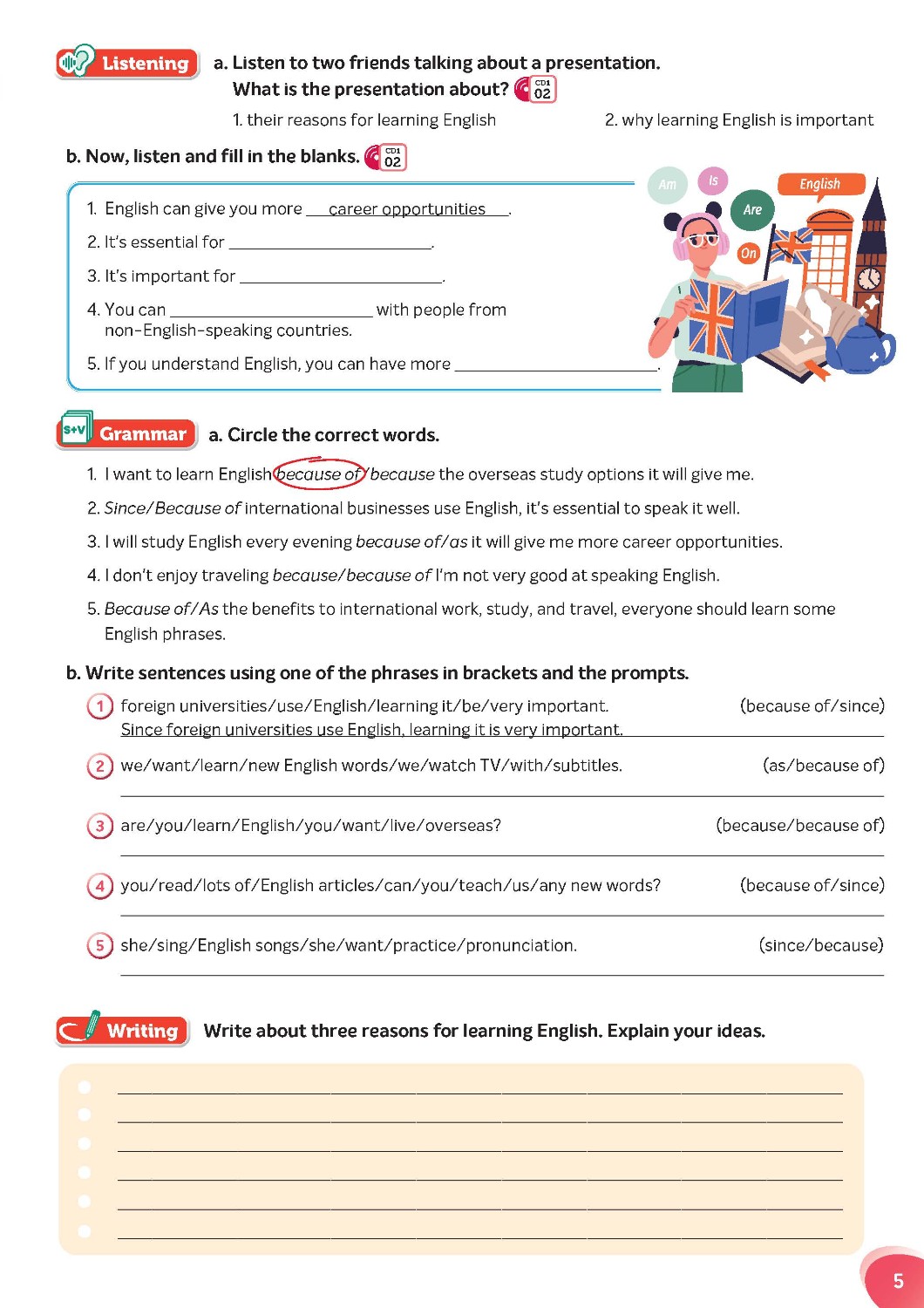 Listening a. Listen to two friends talking about a presentation. What is the presentation about? CD1 02

1. their reasons for learning English

2. why learning English is important

b. Now, listen and fill in the blanks. CD1 02

1. English can give you more career opportunities.

2. It's essential for ____________.

3. It's important for ____________.

4. You can ____________ with people from non-English-speaking countries.

5. If you understand English, you can have more ____________.

Am Is Are On English

S+V Grammar a. Circle the correct words.

1. I want to learn English because of/because the overseas study options it will give me.

2. Since/Because of international businesses use English, it's essential to speak it well.

3. I will study English every evening because of/as it will give me more career opportunities.

4. I don't enjoy traveling because/because of I'm not very good at speaking English.

5. Because of/As the benefits to international work, study, and travel, everyone should learn some English phrases.

b. Write sentences using one of the phrases in brackets and the prompts.

1 foreign universities/use/English/learning it/be/very important. (because of/since)
Since foreign universities use English, learning it is very important.

2 we/want/learn/new English words/we/watch TV/with/subtitles. (as/because of)

3 are/you/learn/English/you/want/live/overseas? (because/because of)

4 you/read/lots of/English articles/can/you/teach/us/any new words? (because of/since)

5 she/sing/English songs/she/want/practice/pronunciation. (since/because)

Writing Write about three reasons for learning English. Explain your ideas.

5